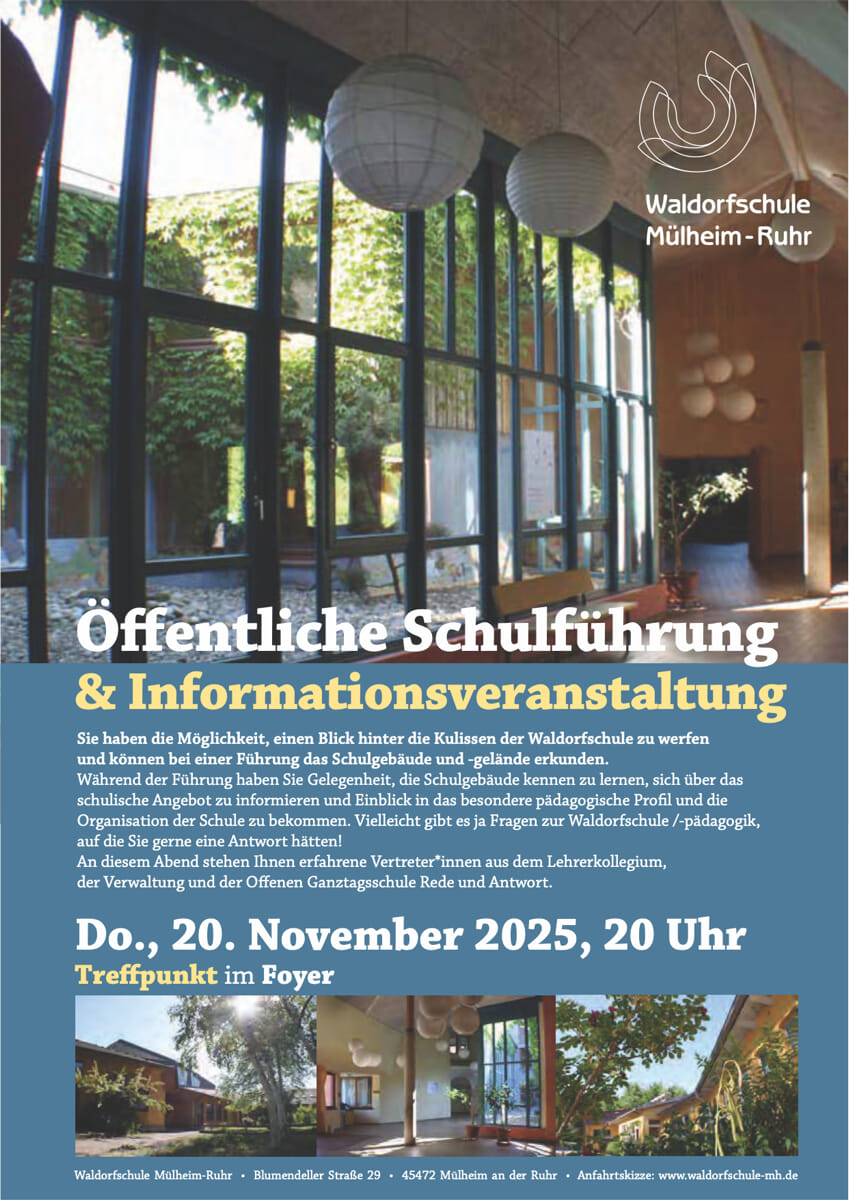 Waldorfschule Mülheim - Ruhr

Öffentliche Schulführung
& Informationsveranstaltung

Sie haben die Möglichkeit, einen Blick hinter die Kulissen der Waldorfschule zu werfen und können bei einer Führung das Schulgebäude und -gelände erkunden.
Während der Führung haben Sie Gelegenheit, die Schulgebäude kennen zu lernen, sich über das schulische Angebot zu informieren und Einblick in das besondere pädagogische Profil und die Organisation der Schule zu bekommen. Vielleicht gibt es ja Fragen zur Waldorfschule /-pädagogik, auf die Sie gerne eine Antwort hätten!
An diesem Abend stehen Ihnen erfahrene Vertreter*innen aus dem Lehrerkollegium, der Verwaltung und der Offenen Ganztagsschule Rede und Antwort.

Do., 20. November 2025, 20 Uhr
Treffpunkt im Foyer

Waldorfschule Mülheim-Ruhr • Blumendeller Straße 29 • 45472 Mülheim an der Ruhr • Anfahrtskizze: www.waldorfschule-mh.de